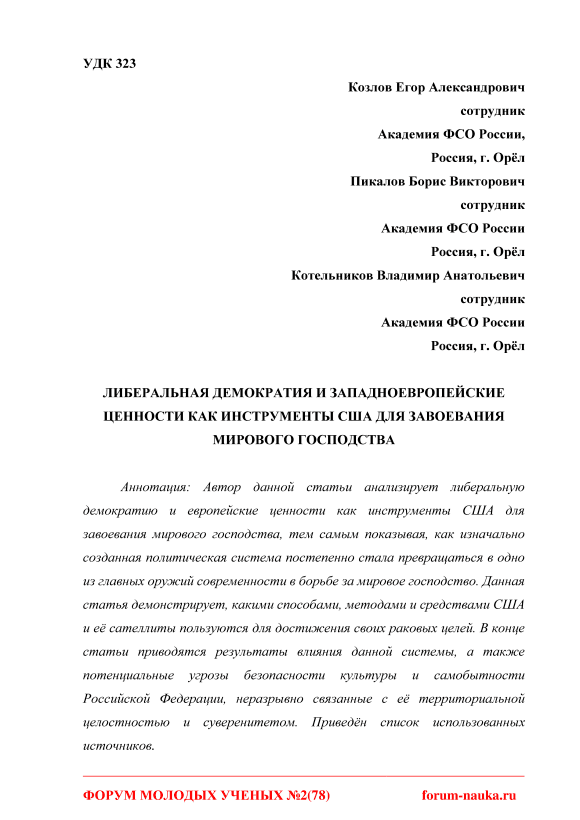 УДК 323

Козлов Егор Александрович
сотрудник
Академия ФСО России,
Россия, г. Орёл
Пикалов Борис Викторович
сотрудник
Академия ФСО России
Россия, г. Орёл
Котельников Владимир Анатольевич
сотрудник
Академия ФСО России
Россия, г. Орёл

ЛИБЕРАЛЬНАЯ ДЕМОКРАТИЯ И ЗАПАДНОЕВРОПЕЙСКИЕ ЦЕННОСТИ КАК ИНСТРУМЕНТЫ США ДЛЯ ЗАВОЕВАНИЯ МИРОВОГО ГОСПОДСТВА

Аннотация: Автор данной статьи анализирует либеральную демократию и европейские ценности как инструменты США для завоевания мирового господства, тем самым показывая, как изначально созданная политическая система постепенно стала превращаться в одно из главных оружий современности в борьбе за мировое господство. Данная статья демонстрирует, какими способами, методами и средствами США и её сателлиты пользуются для достижения своих раковых целей. В конце статьи приводятся результаты влияния данной системы, а также потенциальные угрозы безопасности культуры и самобытности Российской Федерации, неразрывно связанные с её территориальной целостностью и суверенитетом. Приведён список использованных источников.

ФОРУМ МОЛОДЫХ УЧЕНЫХ №2(78) forum-nauka.ru